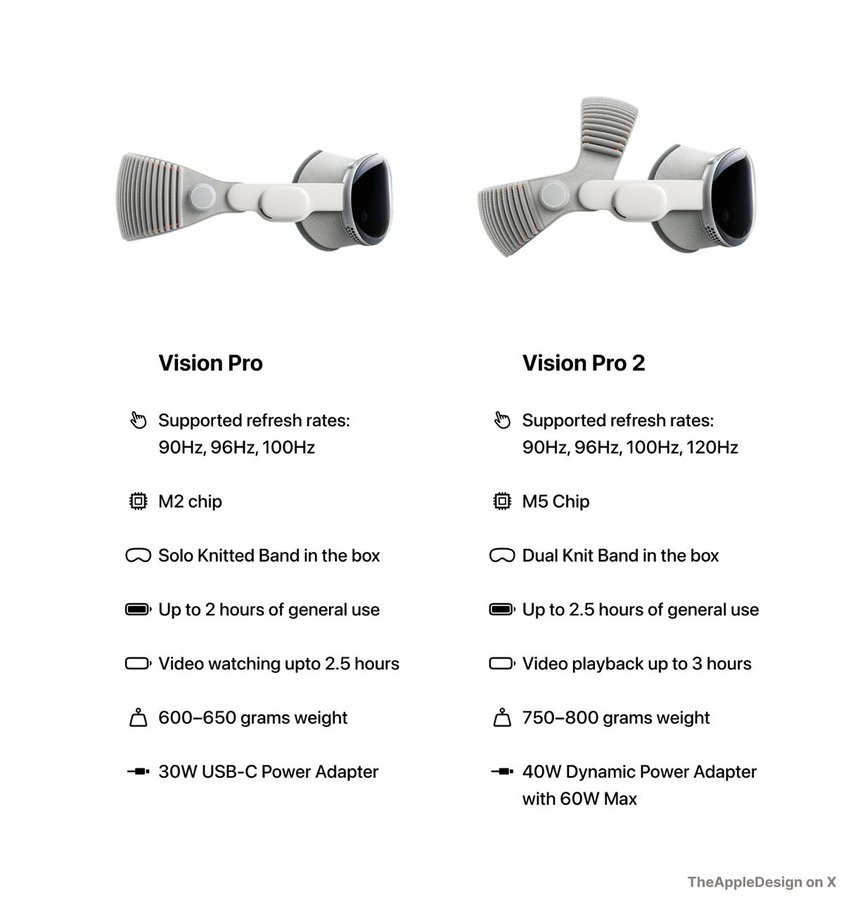 Vision Pro

Supported refresh rates: 90Hz, 96Hz, 100Hz

M2 chip

Solo Knitted Band in the box

Up to 2 hours of general use

Video watching upto 2.5 hours

600–650 grams weight

30W USB-C Power Adapter

Vision Pro 2

Supported refresh rates: 90Hz, 96Hz, 100Hz, 120Hz

M5 Chip

Dual Knit Band in the box

Up to 2.5 hours of general use

Video playback up to 3 hours

750–800 grams weight

40W Dynamic Power Adapter with 60W Max

TheAppleDesign on X